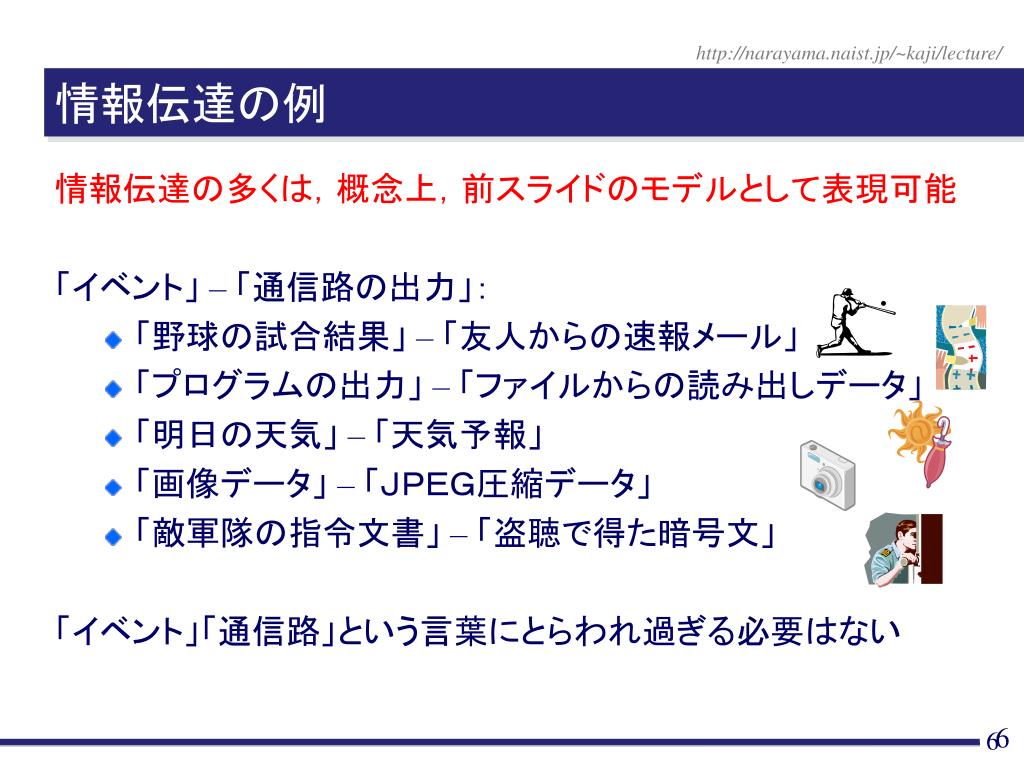 http://narayama.naist.jp/~kaji/lecture/

情報伝達の例

情報伝達の多くは，概念上，前スライドのモデルとして表現可能

「イベント」–「通信路の出力」:

「野球の試合結果」–「友人からの速報メール」

「プログラムの出力」–「ファイルからの読み出しデータ」

「明日の天気」–「天気予報」

「画像データ」–「JPEG圧縮データ」

「敵軍隊の指令文書」–「盗聴で得た暗号文」

「イベント」「通信路」という言葉にとらわれ過ぎる必要はない

66